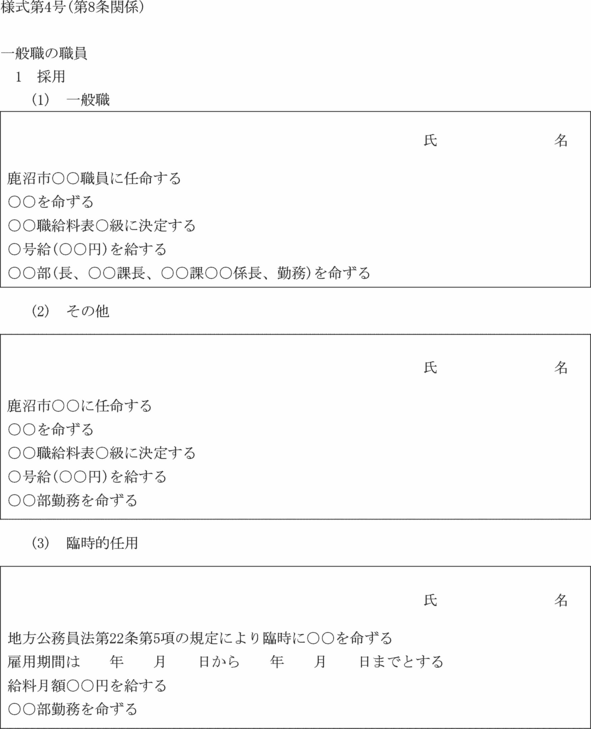 様式第4号(第8条関係)

一般職の職員

1　採用

(1)　一般職

氏　　　　名

鹿沼市○○職員に任命する
○○を命ずる
○○職給料表○級に決定する
○号給(○○円)を給する
○○部(長、○○課長、○○課○○係長、勤務)を命ずる

(2)　その他

氏　　　　名

鹿沼市○○に任命する
○○を命ずる
○○職給料表○級に決定する
○号給(○○円)を給する
○○部勤務を命ずる

(3)　臨時的任用

氏　　　　名

地方公務員法第22条第5項の規定により臨時に○○を命ずる
雇用期間は　　年　　月　　日から　　年　　月　　日までとする
給料月額○○円を給する
○○部勤務を命ずる